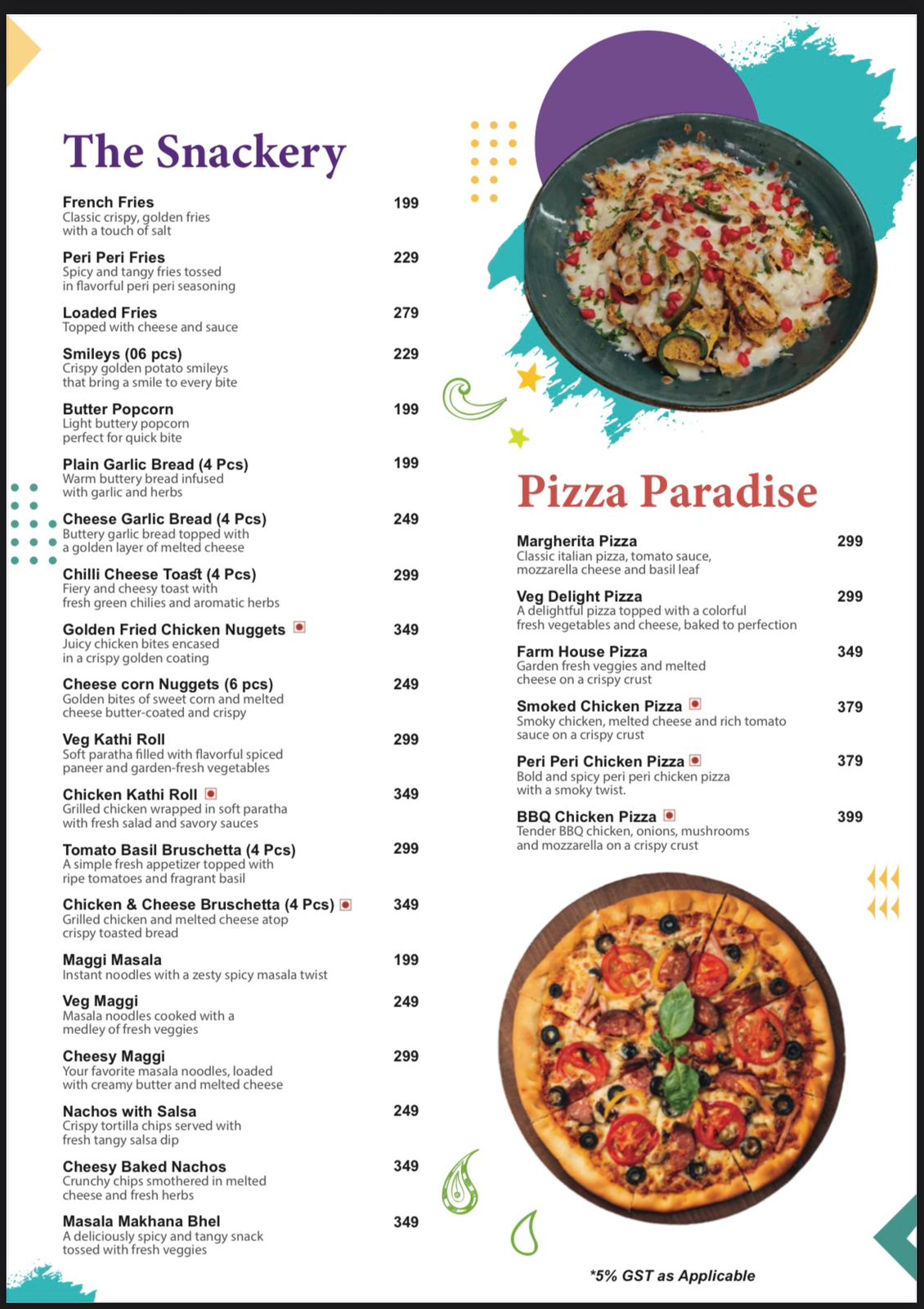 The Snackery

French Fries 199
Classic crispy, golden fries with a touch of salt

Peri Peri Fries 229
Spicy and tangy fries tossed in flavorful peri peri seasoning

Loaded Fries 279
Topped with cheese and sauce

Smileys (06 pcs) 229
Crispy golden potato smileys that bring a smile to every bite

Butter Popcorn 199
Light buttery popcorn perfect for quick bite

Plain Garlic Bread (4 Pcs) 199
Warm buttery bread infused with garlic and herbs

Cheese Garlic Bread (4 Pcs) 249
Buttery garlic bread topped with a golden layer of melted cheese

Chilli Cheese Toast (4 Pcs) 299
Fiery and cheesy toast with fresh green chilies and aromatic herbs

Golden Fried Chicken Nuggets 349
Juicy chicken bites encased in a crispy golden coating

Cheese corn Nuggets (6 pcs) 249
Golden bites of sweet corn and melted cheese butter-coated and crispy

Veg Kathi Roll 299
Soft paratha filled with flavorful spiced paneer and garden-fresh vegetables

Chicken Kathi Roll 349
Grilled chicken wrapped in soft paratha with fresh salad and savory sauces

Tomato Basil Bruschetta (4 Pcs) 299
A simple fresh appetizer topped with ripe tomatoes and fragrant basil

Chicken & Cheese Bruschetta (4 Pcs) 349
Grilled chicken and melted cheese atop crispy toasted bread

Maggi Masala 199
Instant noodles with a zesty spicy masala twist

Veg Maggi 249
Masala noodles cooked with a medley of fresh veggies

Cheesy Maggi 299
Your favorite masala noodles, loaded with creamy butter and melted cheese

Nachos with Salsa 249
Crispy tortilla chips served with fresh tangy salsa dip

Cheesy Baked Nachos 349
Crunchy chips smothered in melted cheese and fresh herbs

Masala Makhana Bhel 349
A deliciously spicy and tangy snack tossed with fresh veggies

Pizza Paradise

Margherita Pizza 299
Classic italian pizza, tomato sauce, mozzarella cheese and basil leaf

Veg Delight Pizza 299
A delightful pizza topped with a colorful fresh vegetables and cheese, baked to perfection

Farm House Pizza 349
Garden fresh veggies and melted cheese on a crispy crust

Smoked Chicken Pizza 379
Smoky chicken, melted cheese and rich tomato sauce on a crispy crust

Peri Peri Chicken Pizza 379
Bold and spicy peri peri chicken pizza with a smoky twist.

BBQ Chicken Pizza 399
Tender BBQ chicken, onions, mushrooms and mozzarella on a crispy crust

*5% GST as Applicable